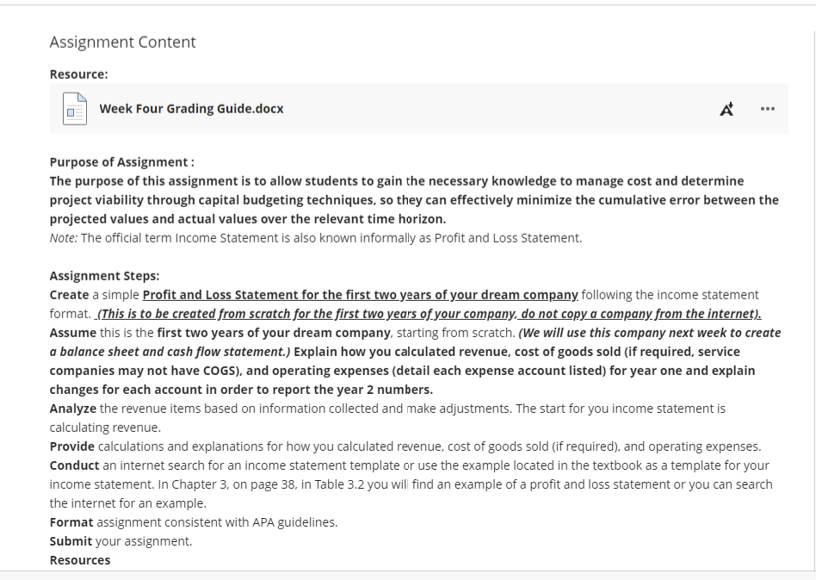 Assignment Content

Resource:

Week Four Grading Guide.docx

Purpose of Assignment :
The purpose of this assignment is to allow students to gain the necessary knowledge to manage cost and determine project viability through capital budgeting techniques, so they can effectively minimize the cumulative error between the projected values and actual values over the relevant time horizon.
Note: The official term Income Statement is also known informally as Profit and Loss Statement.

Assignment Steps:
Create a simple Profit and Loss Statement for the first two years of your dream company following the income statement format. (This is to be created from scratch for the first two years of your company, do not copy a company from the internet).
Assume this is the first two years of your dream company, starting from scratch. (We will use this company next week to create a balance sheet and cash flow statement.) Explain how you calculated revenue, cost of goods sold (if required, service companies may not have COGS), and operating expenses (detail each expense account listed) for year one and explain changes for each account in order to report the year 2 numbers.
Analyze the revenue items based on information collected and make adjustments. The start for you income statement is calculating revenue.
Provide calculations and explanations for how you calculated revenue, cost of goods sold (if required), and operating expenses.
Conduct an internet search for an income statement template or use the example located in the textbook as a template for your income statement. In Chapter 3, on page 38, in Table 3.2 you will find an example of a profit and loss statement or you can search the internet for an example.
Format assignment consistent with APA guidelines.
Submit your assignment.
Resources